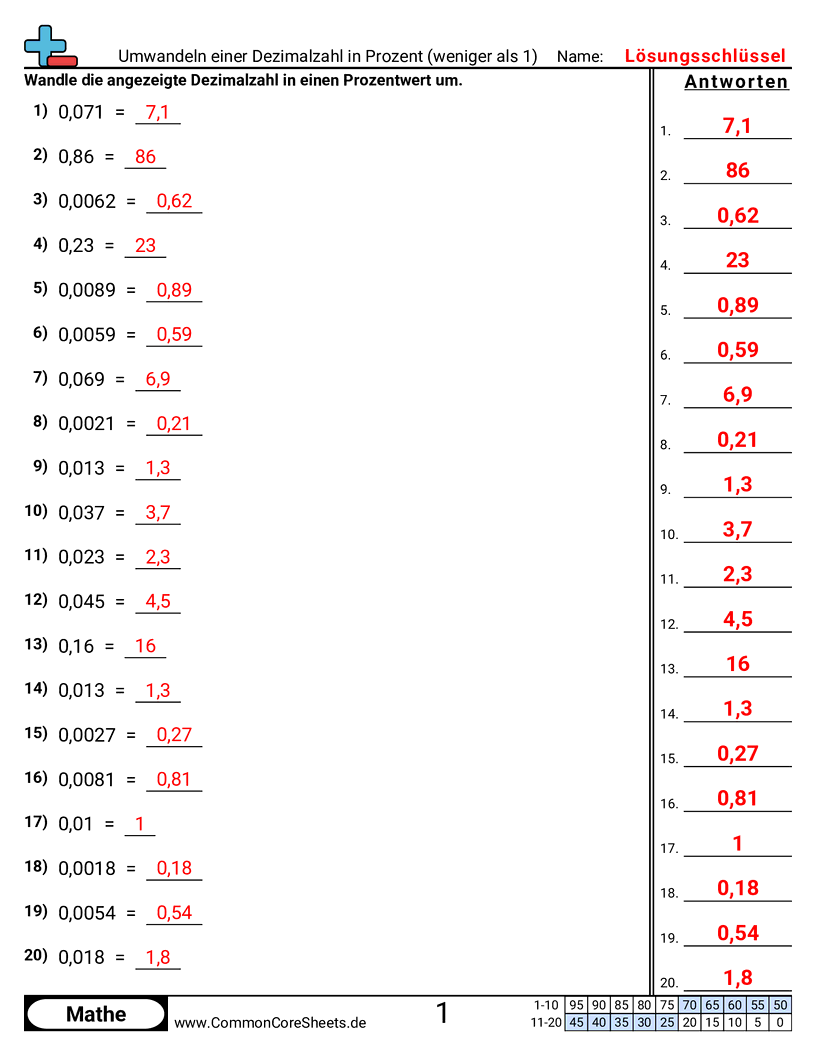 Umwandeln einer Dezimalzahl in Prozent (weniger als 1) Name: Lösungsschlüssel

Wandle die angezeigte Dezimalzahl in einen Prozentwert um.

1) 0,071 = 7,1
2) 0,86 = 86
3) 0,0062 = 0,62
4) 0,23 = 23
5) 0,0089 = 0,89
6) 0,0059 = 0,59
7) 0,069 = 6,9
8) 0,0021 = 0,21
9) 0,013 = 1,3
10) 0,037 = 3,7
11) 0,023 = 2,3
12) 0,045 = 4,5
13) 0,16 = 16
14) 0,013 = 1,3
15) 0,0027 = 0,27
16) 0,0081 = 0,81
17) 0,01 = 1
18) 0,0018 = 0,18
19) 0,0054 = 0,54
20) 0,018 = 1,8

Antworten
1. 7,1
2. 86
3. 0,62
4. 23
5. 0,89
6. 0,59
7. 6,9
8. 0,21
9. 1,3
10. 3,7
11. 2,3
12. 4,5
13. 16
14. 1,3
15. 0,27
16. 0,81
17. 1
18. 0,18
19. 0,54
20. 1,8

Mathe www.CommonCoreSheets.de 1

| 1-10 | 95 | 90 | 85 | 80 | 75 | 70 | 65 | 60 | 55 | 50 |
|---|---|---|---|---|---|---|---|---|---|---|
| 11-20 | 45 | 40 | 35 | 30 | 25 | 20 | 15 | 10 | 5 | 0 |